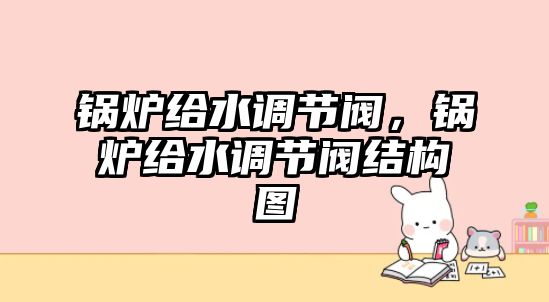 锅炉给水调节阀，锅炉给水调节阀结构图